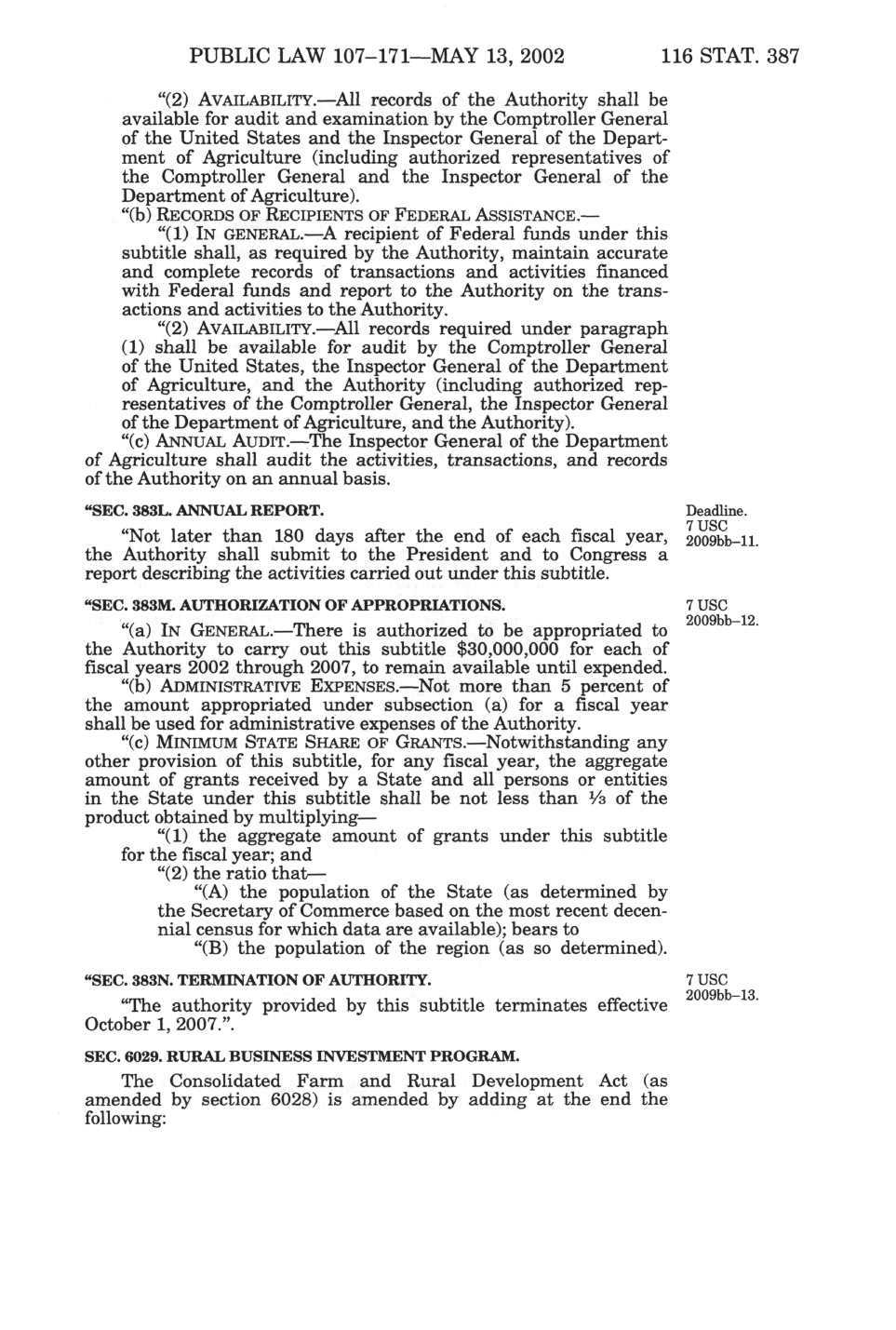 PUBLIC LAW 107–171—MAY 13, 2002 116 STAT. 387

"(2) AVAILABILITY.—All records of the Authority shall be available for audit and examination by the Comptroller General of the United States and the Inspector General of the Department of Agriculture (including authorized representatives of the Comptroller General and the Inspector General of the Department of Agriculture).

"(b) RECORDS OF RECIPIENTS OF FEDERAL ASSISTANCE.—

"(1) IN GENERAL.—A recipient of Federal funds under this subtitle shall, as required by the Authority, maintain accurate and complete records of transactions and activities financed with Federal funds and report to the Authority on the transactions and activities to the Authority.

"(2) AVAILABILITY.—All records required under paragraph (1) shall be available for audit by the Comptroller General of the United States, the Inspector General of the Department of Agriculture, and the Authority (including authorized representatives of the Comptroller General, the Inspector General of the Department of Agriculture, and the Authority).

"(c) ANNUAL AUDIT.—The Inspector General of the Department of Agriculture shall audit the activities, transactions, and records of the Authority on an annual basis.

"SEC. 383L. ANNUAL REPORT.

Deadline. 7 USC 2009bb–11.

"Not later than 180 days after the end of each fiscal year, the Authority shall submit to the President and to Congress a report describing the activities carried out under this subtitle.

"SEC. 383M. AUTHORIZATION OF APPROPRIATIONS.

7 USC 2009bb–12.

"(a) IN GENERAL.—There is authorized to be appropriated to the Authority to carry out this subtitle $30,000,000 for each of fiscal years 2002 through 2007, to remain available until expended.

"(b) ADMINISTRATIVE EXPENSES.—Not more than 5 percent of the amount appropriated under subsection (a) for a fiscal year shall be used for administrative expenses of the Authority.

"(c) MINIMUM STATE SHARE OF GRANTS.—Notwithstanding any other provision of this subtitle, for any fiscal year, the aggregate amount of grants received by a State and all persons or entities in the State under this subtitle shall be not less than $\frac{1}{3}$ of the product obtained by multiplying—

"(1) the aggregate amount of grants under this subtitle for the fiscal year; and

"(2) the ratio that—

"(A) the population of the State (as determined by the Secretary of Commerce based on the most recent decennial census for which data are available); bears to

"(B) the population of the region (as so determined).

"SEC. 383N. TERMINATION OF AUTHORITY.

7 USC 2009bb–13.

"The authority provided by this subtitle terminates effective October 1, 2007.".

SEC. 6029. RURAL BUSINESS INVESTMENT PROGRAM.

The Consolidated Farm and Rural Development Act (as amended by section 6028) is amended by adding at the end the following: